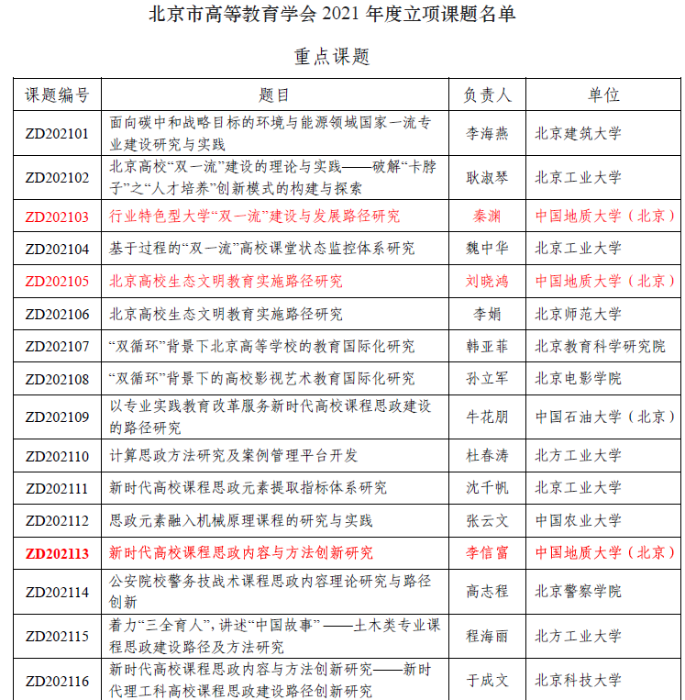 北京市高等教育学会 2021 年度立项课题名单

重点课题

| 课题编号 | 题目 | 负责人 | 单位 |
|---|---|---|---|
| ZD202101 | 面向碳中和战略目标的环境与能源领域国家一流专业建设研究与实践 | 李海燕 | 北京建筑大学 |
| ZD202102 | 北京高校“双一流”建设的理论与实践——破解“卡脖子”之“人才培养”创新模式的构建与探索 | 耿淑琴 | 北京工业大学 |
| ZD202103 | 行业特色型大学“双一流”建设与发展路径研究 | 秦渊 | 中国地质大学（北京） |
| ZD202104 | 基于过程的“双一流”高校课堂状态监控体系研究 | 魏中华 | 北京工业大学 |
| ZD202105 | 北京高校生态文明教育实施路径研究 | 刘晓鸿 | 中国地质大学（北京） |
| ZD202106 | 北京高校生态文明教育实施路径研究 | 李娟 | 北京师范大学 |
| ZD202107 | “双循环”背景下北京高等学校的教育国际化研究 | 韩亚菲 | 北京教育科学研究院 |
| ZD202108 | “双循环”背景下的高校影视艺术教育国际化研究 | 孙立军 | 北京电影学院 |
| ZD202109 | 以专业实践教育改革服务新时代高校课程思政建设的路径研究 | 牛花朋 | 中国石油大学（北京） |
| ZD202110 | 计算思政方法研究及案例管理平台开发 | 杜春涛 | 北方工业大学 |
| ZD202111 | 新时代高校课程思政元素提取指标体系研究 | 沈千帆 | 北京工业大学 |
| ZD202112 | 思政元素融入机械原理课程的研究与实践 | 张云文 | 中国农业大学 |
| ZD202113 | 新时代高校课程思政内容与方法创新研究 | 李信富 | 中国地质大学（北京） |
| ZD202114 | 公安院校警务技战术课程思政内容理论研究与路径创新 | 高志程 | 北京警察学院 |
| ZD202115 | 着力“三全育人”，讲述“中国故事”——土木类专业课程思政建设路径及方法研究 | 程海丽 | 北方工业大学 |
| ZD202116 | 新时代高校课程思政内容与方法创新研究——新时代理工科高校课程思政建设路径创新研究 | 于成文 | 北京科技大学 |